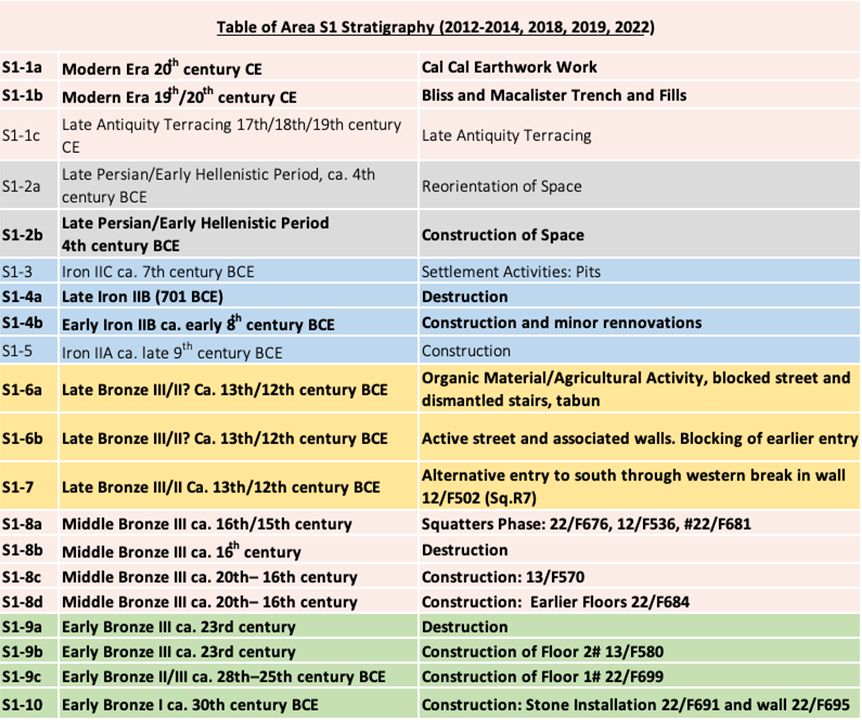 Table of Area S1 Stratigraphy (2012-2014, 2018, 2019, 2022)

| | | |
|---|---|---|
| S1-1a | Modern Era 20$^{th}$ century CE | Cal Cal Earthwork Work |
| S1-1b | Modern Era 19$^{th}$/20$^{th}$ century CE | Bliss and Macalister Trench and Fills |
| S1-1c | Late Antiquity Terracing 17th/18th/19th century CE | Late Antiquity Terracing |
| S1-2a | Late Persian/Early Hellenistic Period, ca. 4th century BCE | Reorientation of Space |
| S1-2b | Late Persian/Early Hellenistic Period 4th century BCE | Construction of Space |
| S1-3 | Iron IIC ca. 7th century BCE | Settlement Activities: Pits |
| S1-4a | Late Iron IIB (701 BCE) | Destruction |
| S1-4b | Early Iron IIB ca. early 8$^{th}$ century BCE | Construction and minor rennovations |
| S1-5 | Iron IIA ca. late 9$^{th}$ century BCE | Construction |
| S1-6a | Late Bronze III/II? Ca. 13th/12th century BCE | Organic Material/Agricultural Activity, blocked street and dismantled stairs, tabun |
| S1-6b | Late Bronze III/II? Ca. 13th/12th century BCE | Active street and associated walls. Blocking of earlier entry |
| S1-7 | Late Bronze III/II Ca. 13th/12th century BCE | Alternative entry to south through western break in wall 12/F502 (Sq.R7) |
| S1-8a | Middle Bronze III ca. 16th/15th century | Squatters Phase: 22/F676, 12/F536, #22/F681 |
| S1-8b | Middle Bronze III ca. 16$^{th}$ century | Destruction |
| S1-8c | Middle Bronze III ca. 20th– 16th century | Construction: 13/F570 |
| S1-8d | Middle Bronze III ca. 20th– 16th century | Construction: Earlier Floors 22/F684 |
| S1-9a | Early Bronze III ca. 23rd century | Destruction |
| S1-9b | Early Bronze III ca. 23rd century | Construction of Floor 2# 13/F580 |
| S1-9c | Early Bronze II/III ca. 28th–25th century BCE | Construction of Floor 1# 22/F699 |
| S1-10 | Early Bronze I ca. 30th century BCE | Construction: Stone Installation 22/F691 and wall 22/F695 |